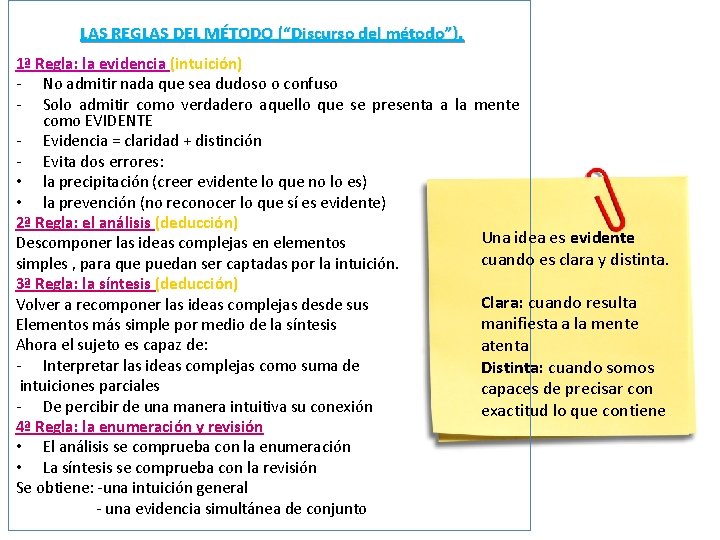 LAS REGLAS DEL MÉTODO ("Discurso del método").

1ª Regla: la evidencia (intuición)
- No admitir nada que sea dudoso o confuso
- Solo admitir como verdadero aquello que se presenta a la mente como EVIDENTE
- Evidencia = claridad + distinción
- Evita dos errores:
• la precipitación (creer evidente lo que no lo es)
• la prevención (no reconocer lo que sí es evidente)

2ª Regla: el análisis (deducción)
Descomponer las ideas complejas en elementos simples , para que puedan ser captadas por la intuición.

3ª Regla: la síntesis (deducción)
Volver a recomponer las ideas complejas desde sus Elementos más simple por medio de la síntesis
Ahora el sujeto es capaz de:
- Interpretar las ideas complejas como suma de intuiciones parciales
- De percibir de una manera intuitiva su conexión

4ª Regla: la enumeración y revisión
• El análisis se comprueba con la enumeración
• La síntesis se comprueba con la revisión
Se obtiene: -una intuición general
- una evidencia simultánea de conjunto

Una idea es evidente cuando es clara y distinta.

Clara: cuando resulta manifiesta a la mente atenta
Distinta: cuando somos capaces de precisar con exactitud lo que contiene